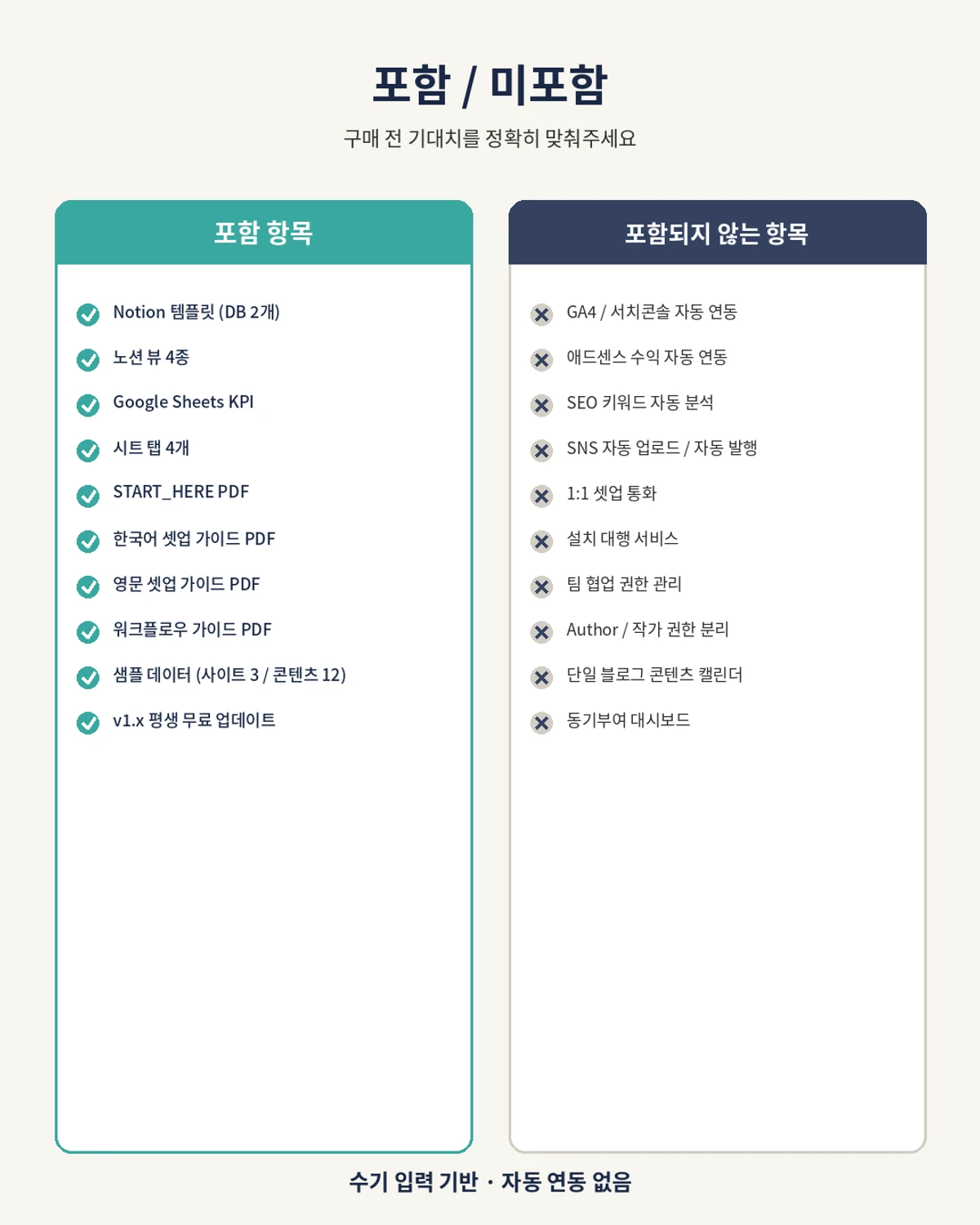 포함 / 미포함

구매 전 기대치를 정확히 맞춰주세요

포함 항목

Notion 템플릿 (DB 2개)
노션 뷰 4종
Google Sheets KPI
시트 탭 4개
START_HERE PDF
한국어 셋업 가이드 PDF
영문 셋업 가이드 PDF
워크플로우 가이드 PDF
샘플 데이터 (사이트 3 / 콘텐츠 12)
v1.x 평생 무료 업데이트

포함되지 않는 항목

GA4 / 서치콘솔 자동 연동
애드센스 수익 자동 연동
SEO 키워드 자동 분석
SNS 자동 업로드 / 자동 발행
1:1 셋업 통화
설치 대행 서비스
팀 협업 권한 관리
Author / 작가 권한 분리
단일 블로그 콘텐츠 캘린더
동기부여 대시보드

수기 입력 기반 · 자동 연동 없음